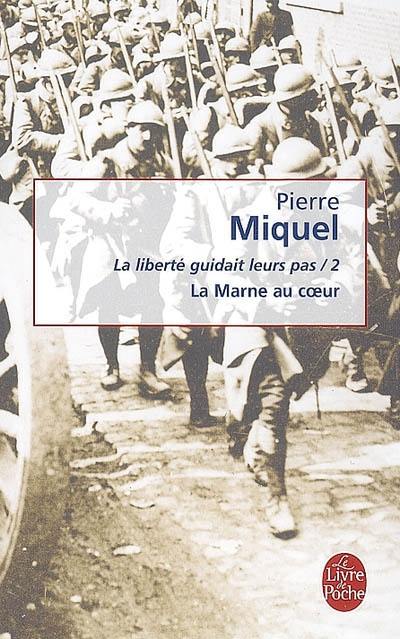 Pierre
Miquel
La liberté guidait leurs pas / 2
La Marne au cœur

Le Livre de Poche